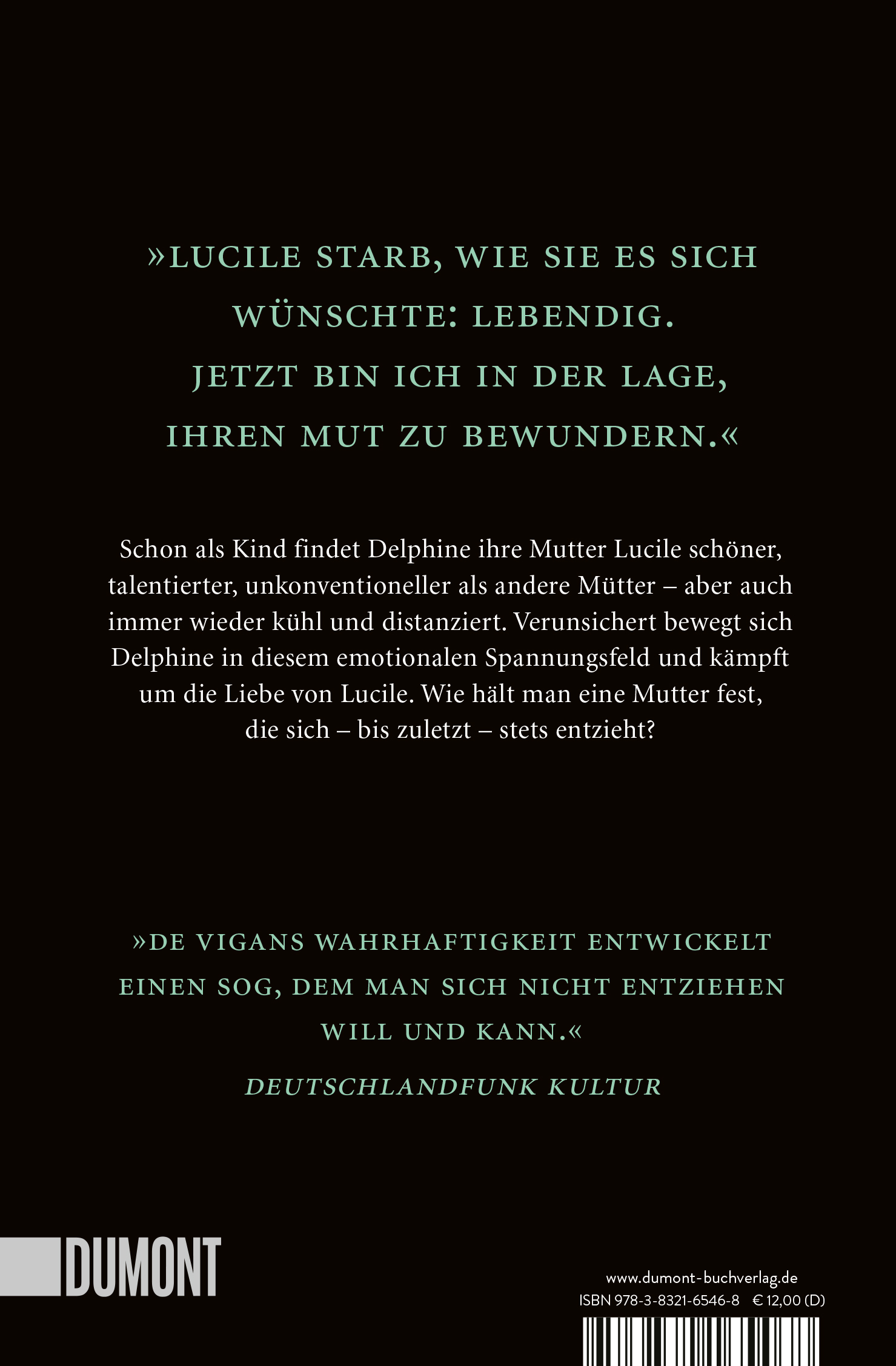 »LUCILE STARB, WIE SIE ES SICH WÜNSCHTE: LEBENDIG. JETZT BIN ICH IN DER LAGE, IHREN MUT ZU BEWUNDERN.«

Schon als Kind findet Delphine ihre Mutter Lucile schöner, talentierter, unkonventioneller als andere Mütter – aber auch immer wieder kühl und distanziert. Verunsichert bewegt sich Delphine in diesem emotionalen Spannungsfeld und kämpft um die Liebe von Lucile. Wie hält man eine Mutter fest, die sich – bis zuletzt – stets entzieht?

»DE VIGANS WAHRHAFTIGKEIT ENTWICKELT EINEN SOG, DEM MAN SICH NICHT ENTZIEHEN WILL UND KANN.«

DEUTSCHLANDFUNK KULTUR

DUMONT

www.dumont-buchverlag.de
ISBN 978-3-8321-6546-8 € 12,00 (D)